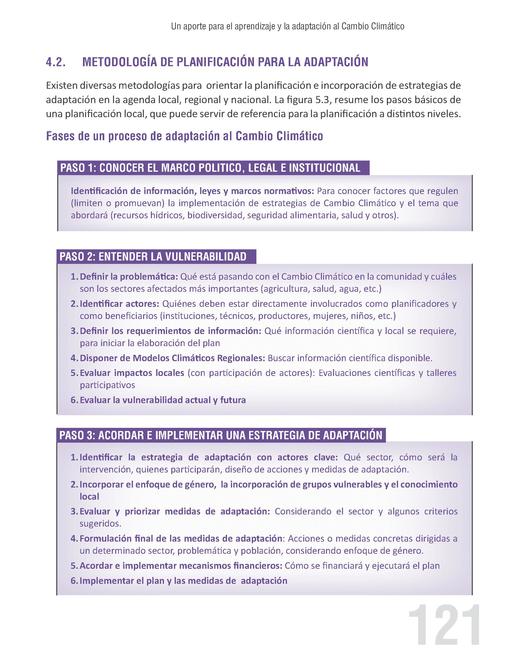 Un aporte para el aprendizaje y la adaptación al Cambio Climático

4.2. METODOLOGÍA DE PLANIFICACIÓN PARA LA ADAPTACIÓN

Existen diversas metodologías para orientar la planificación e incorporación de estrategias de adaptación en la agenda local, regional y nacional. La figura 5.3, resume los pasos básicos de una planificación local, que puede servir de referencia para la planificación a distintos niveles.

Fases de un proceso de adaptación al Cambio Climático

PASO 1: CONOCER EL MARCO POLITICO, LEGAL E INSTITUCIONAL

Identificación de información, leyes y marcos normativos: Para conocer factores que regulen (limiten o promuevan) la implementación de estrategias de Cambio Climático y el tema que abordará (recursos hídricos, biodiversidad, seguridad alimentaria, salud y otros).

PASO 2: ENTENDER LA VULNERABILIDAD

1. Definir la problemática: Qué está pasando con el Cambio Climático en la comunidad y cuáles son los sectores afectados más importantes (agricultura, salud, agua, etc.)
2. Identificar actores: Quiénes deben estar directamente involucrados como planificadores y como beneficiarios (instituciones, técnicos, productores, mujeres, niños, etc.)
3. Definir los requerimientos de información: Qué información científica y local se requiere, para iniciar la elaboración del plan
4. Disponer de Modelos Climáticos Regionales: Buscar información científica disponible.
5. Evaluar impactos locales (con participación de actores): Evaluaciones científicas y talleres participativos
6. Evaluar la vulnerabilidad actual y futura

PASO 3: ACORDAR E IMPLEMENTAR UNA ESTRATEGIA DE ADAPTACIÓN

1. Identificar la estrategia de adaptación con actores clave: Qué sector, cómo será la intervención, quienes participarán, diseño de acciones y medidas de adaptación.
2. Incorporar el enfoque de género, la incorporación de grupos vulnerables y el conocimiento local
3. Evaluar y priorizar medidas de adaptación: Considerando el sector y algunos criterios sugeridos.
4. Formulación final de las medidas de adaptación: Acciones o medidas concretas dirigidas a un determinado sector, problemática y población, considerando enfoque de género.
5. Acordar e implementar mecanismos financieros: Cómo se financiará y ejecutará el plan
6. Implementar el plan y las medidas de adaptación

121